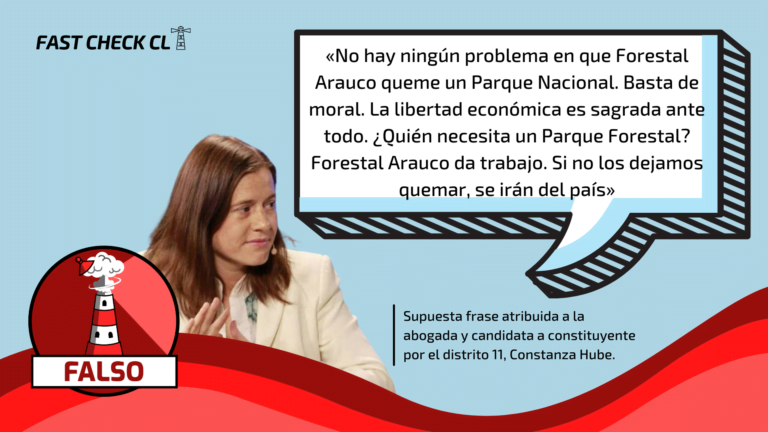 FAST CHECK CL

«No hay ningún problema en que Forestal Arauco queme un Parque Nacional. Basta de moral. La libertad económica es sagrada ante todo. ¿Quién necesita un Parque Forestal? Forestal Arauco da trabajo. Si no los dejamos quemar, se irán del país»

Supuesta frase atribuida a la abogada y candidata a constituyente por el distrito 11, Constanza Hube.

FALSO